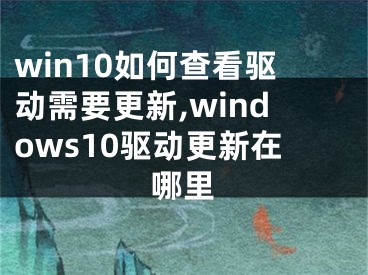 win10如何查看驱动需要更新,windows10驱动更新在哪里